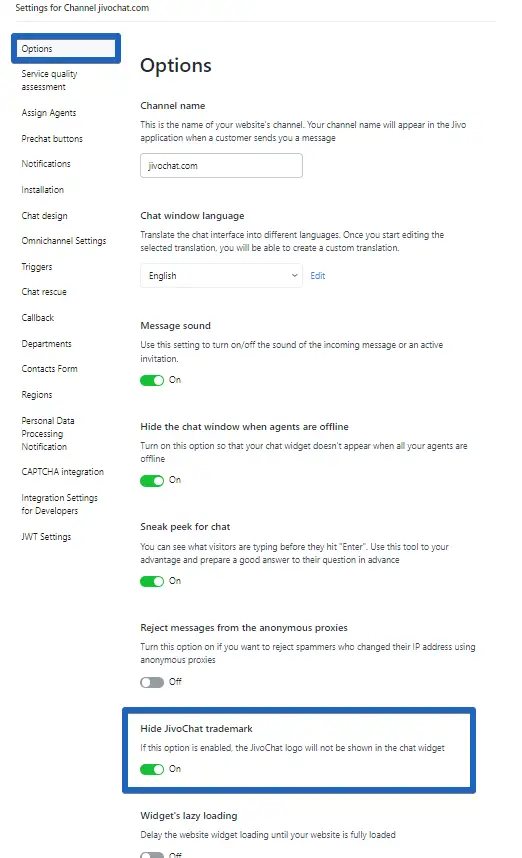 Settings for Channel jivochat.com

Options

Service quality assessment

Assign Agents

Prechat buttons

Notifications

Installation

Chat design

Omnichannel Settings

Triggers

Chat rescue

Callback

Departments

Contacts Form

Regions

Personal Data Processing Notification

CAPTCHA integration

Integration Settings for Developers

JWT Settings

Options

Channel name

This is the name of your website's channel. Your channel name will appear in the Jivo application when a customer sends you a message

jivochat.com

Chat window language

Translate the chat interface into different languages. Once you start editing the selected translation, you will be able to create a custom translation.

English

Edit

Message sound

Use this setting to turn on/off the sound of the incoming message or an active invitation.

On

Hide the chat window when agents are offline

Turn on this option so that your chat widget doesn't appear when all your agents are offline

On

Sneak peek for chat

You can see what visitors are typing before they hit "Enter". Use this tool to your advantage and prepare a good answer to their question in advance

On

Reject messages from the anonymous proxies

Turn this option on if you want to reject spammers who changed their IP address using anonymous proxies

Off

Hide JivoChat trademark

If this option is enabled, the JivoChat logo will not be shown in the chat widget

On

Widget's lazy loading

Delay the website widget loading until your website is fully loaded

Off